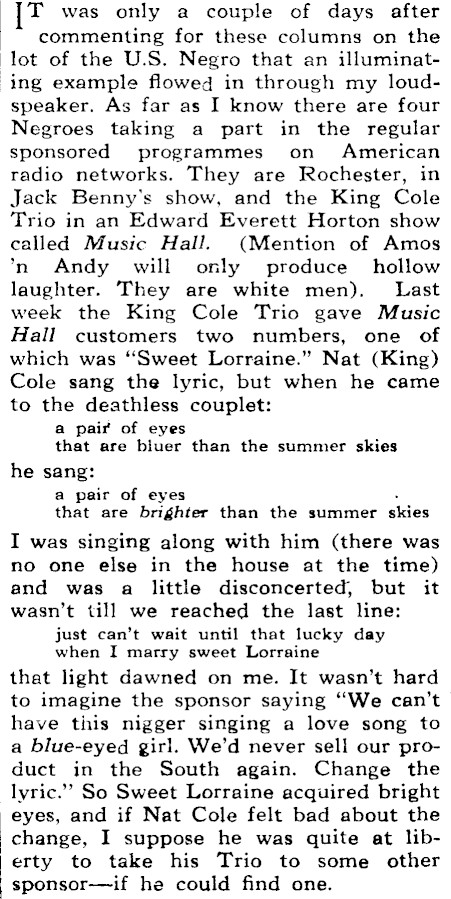 IT was only a couple of days after commenting for these columns on the lot of the U.S. Negro that an illuminating example flowed in through my loudspeaker. As far as I know there are four Negroes taking a part in the regular sponsored programmes on American radio networks. They are Rochester, in Jack Benny's show, and the King Cole Trio in an Edward Everett Horton show called Music Hall. (Mention of Amos 'n Andy will only produce hollow laughter. They are white men). Last week the King Cole Trio gave Music Hall customers two numbers, one of which was "Sweet Lorraine." Nat (King) Cole sang the lyric, but when he came to the deathless couplet:

a pair of eyes
that are bluer than the summer skies

he sang:

a pair of eyes
that are brighter than the summer skies

I was singing along with him (there was no one else in the house at the time) and was a little disconcerted, but it wasn't till we reached the last line:

just can't wait until that lucky day
when I marry sweet Lorraine

that light dawned on me. It wasn't hard to imagine the sponsor saying "We can't have this nigger singing a love song to a blue-eyed girl. We'd never sell our product in the South again. Change the lyric." So Sweet Lorraine acquired bright eyes, and if Nat Cole felt bad about the change, I suppose he was quite at liberty to take his Trio to some other sponsor—if he could find one.